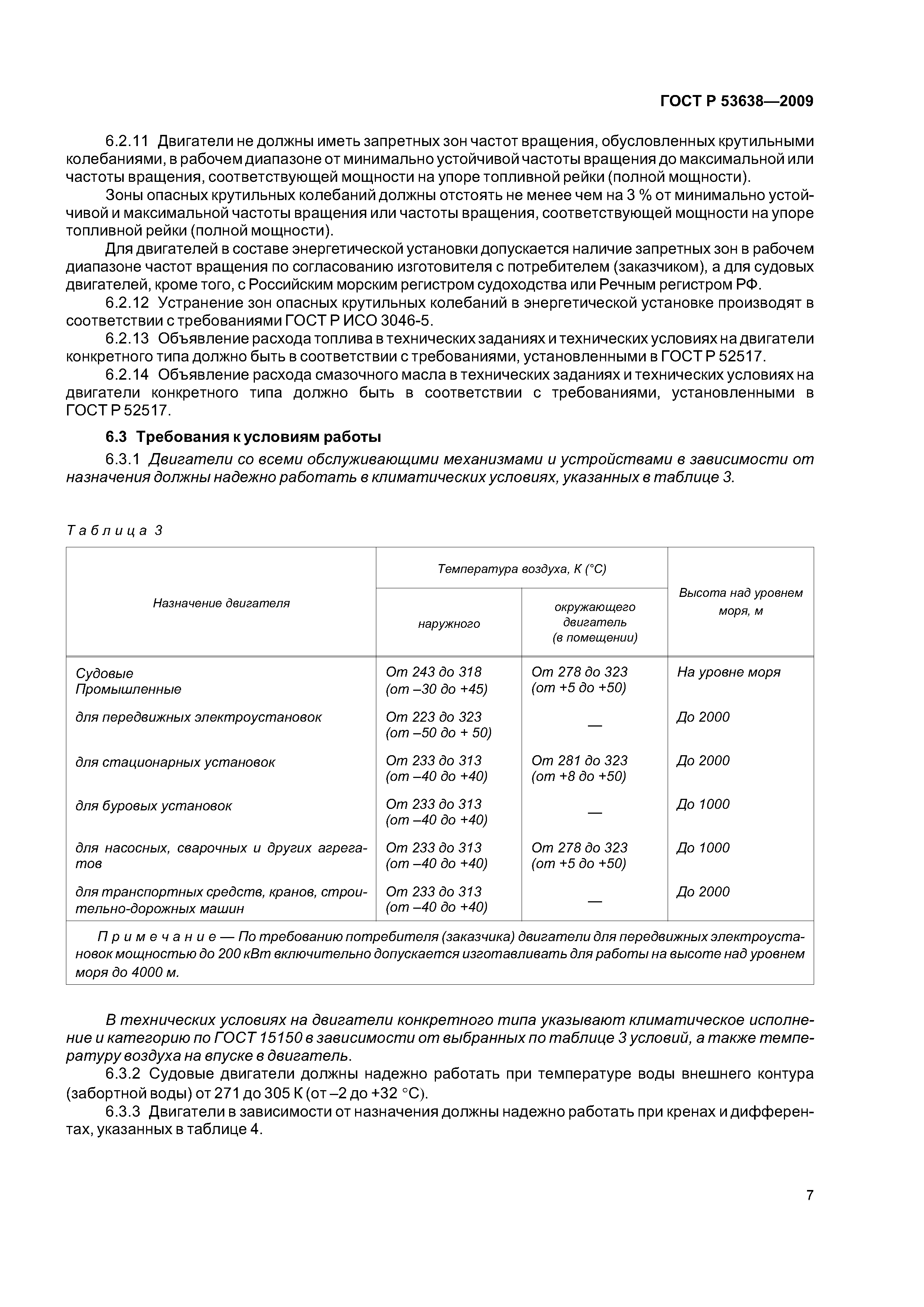 ГОСТ Р 53638—2009

6.2.11 Двигатели не должны иметь запретных зон частот вращения, обусловленных крутильными колебаниями, в рабочем диапазоне от минимально устойчивой частоты вращения до максимальной или частоты вращения, соответствующей мощности на упоре топливной рейки (полной мощности).

Зоны опасных крутильных колебаний должны отстоять не менее чем на 3 % от минимально устойчивой и максимальной частоты вращения или частоты вращения, соответствующей мощности на упоре топливной рейки (полной мощности).

Для двигателей в составе энергетической установки допускается наличие запретных зон в рабочем диапазоне частот вращения по согласованию изготовителя с потребителем (заказчиком), а для судовых двигателей, кроме того, с Российским морским регистром судоходства или Речным регистром РФ.

6.2.12 Устранение зон опасных крутильных колебаний в энергетической установке производят в соответствии с требованиями ГОСТ Р ИСО 3046-5.

6.2.13 Объявление расхода топлива в технических заданиях и технических условиях на двигатели конкретного типа должно быть в соответствии с требованиями, установленными в ГОСТ Р 52517.

6.2.14 Объявление расхода смазочного масла в технических заданиях и технических условиях на двигатели конкретного типа должно быть в соответствии с требованиями, установленными в ГОСТ Р 52517.

6.3 Требования к условиям работы

6.3.1 Двигатели со всеми обслуживающими механизмами и устройствами в зависимости от назначения должны надежно работать в климатических условиях, указанных в таблице 3.

Таблица 3

| Назначение двигателя | Температура воздуха, К (°С) наружного | Температура воздуха, К (°С) окружающего двигатель (в помещении) | Высота над уровнем моря, м |
|---|---|---|---|
| Судовые Промышленные | От 243 до 318 (от –30 до +45) | От 278 до 323 (от +5 до +50) | На уровне моря |
| для передвижных электроустановок | От 223 до 323 (от –50 до + 50) | — | До 2000 |
| для стационарных установок | От 233 до 313 (от –40 до +40) | От 281 до 323 (от +8 до +50) | До 2000 |
| для буровых установок | От 233 до 313 (от –40 до +40) | — | До 1000 |
| для насосных, сварочных и других агрегатов | От 233 до 313 (от –40 до +40) | От 278 до 323 (от +5 до +50) | До 1000 |
| для транспортных средств, кранов, строительно-дорожных машин | От 233 до 313 (от –40 до +40) | — | До 2000 |

Примечание — По требованию потребителя (заказчика) двигатели для передвижных электроустановок мощностью до 200 кВт включительно допускается изготавливать для работы на высоте над уровнем моря до 4000 м.

В технических условиях на двигатели конкретного типа указывают климатическое исполнение и категорию по ГОСТ 15150 в зависимости от выбранных по таблице 3 условий, а также температуру воздуха на впуске в двигатель.

6.3.2 Судовые двигатели должны надежно работать при температуре воды внешнего контура (забортной воды) от 271 до 305 К (от –2 до +32 °С).

6.3.3 Двигатели в зависимости от назначения должны надежно работать при кренах и дифферентах, указанных в таблице 4.

7